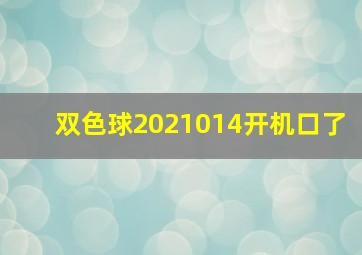 双色球2021014开机口了